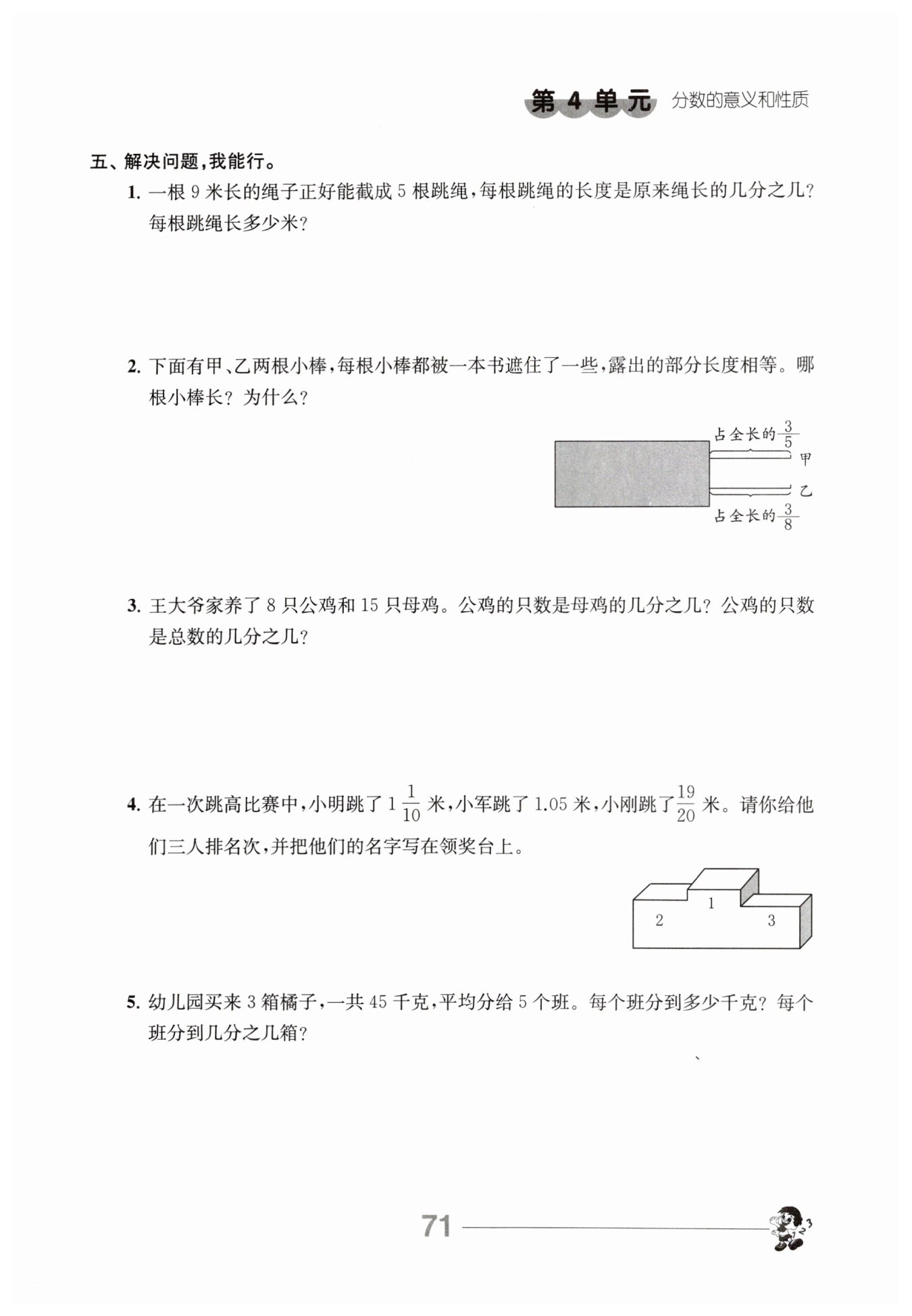 第 4 单元 分数的意义和性质

五、解决问题，我能行。

1. 一根 9 米长的绳子正好能截成 5 根跳绳，每根跳绳的长度是原来绳长的几分之几？每根跳绳长多少米？

2. 下面有甲、乙两根小棒，每根小棒都被一本书遮住了一些，露出的部分长度相等。哪根小棒长？为什么？

占全长的$\frac{3}{5}$
甲
乙
占全长的$\frac{3}{8}$

3. 王大爷家养了 8 只公鸡和 15 只母鸡。公鸡的只数是母鸡的几分之几？公鸡的只数是总数的几分之几？

4. 在一次跳高比赛中，小明跳了 $1\frac{1}{10}$ 米，小军跳了 1.05 米，小刚跳了$\frac{19}{20}$ 米。请你给他们三人排名次，并把他们的名字写在领奖台上。

1
2
3

5. 幼儿园买来 3 箱橘子，一共 45 千克，平均分给 5 个班。每个班分到多少千克？每个班分到几分之几箱？

71